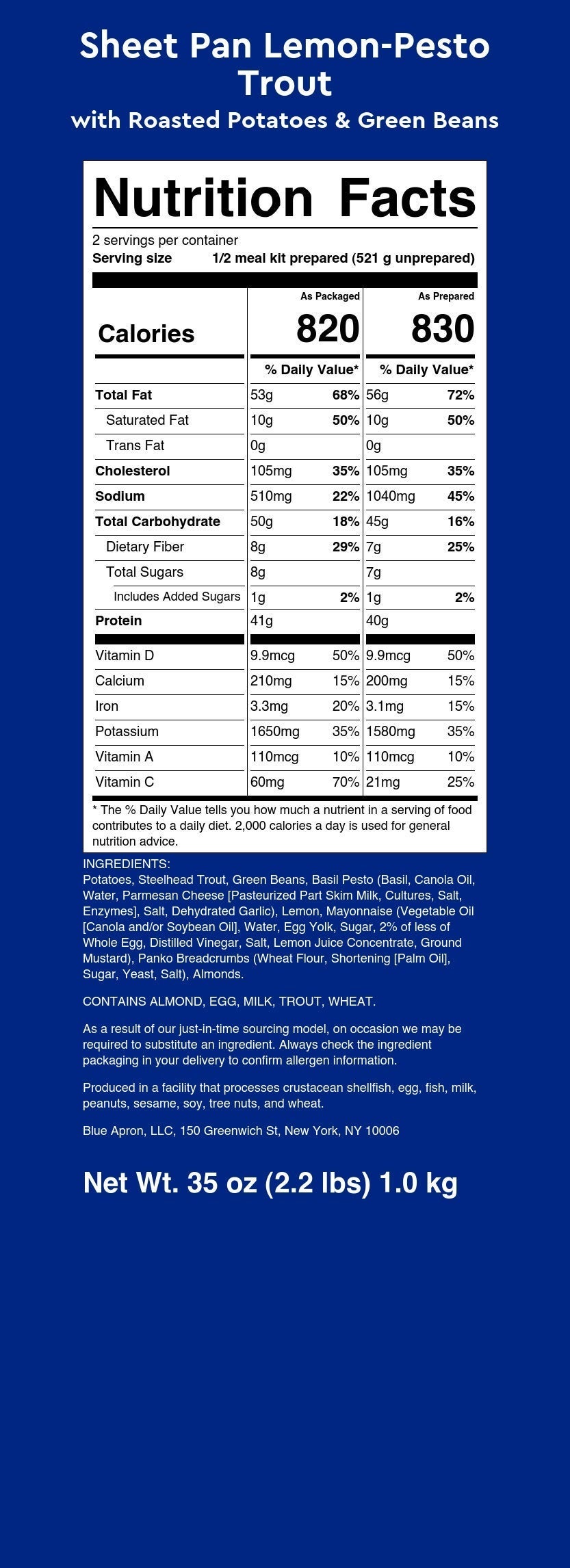 Sheet Pan Lemon-Pesto Trout

with Roasted Potatoes & Green Beans

Nutrition Facts

2 servings per container
Serving size 1/2 meal kit prepared (521 g unprepared)

| | As Packaged | | As Prepared | |
|---|---|---|---|---|
| Calories | 820 | | 830 | |
| | % Daily Value* | | % Daily Value* | |
| Total Fat | 53g | 68% | 56g | 72% |
| Saturated Fat | 10g | 50% | 10g | 50% |
| Trans Fat | 0g | | 0g | |
| Cholesterol | 105mg | 35% | 105mg | 35% |
| Sodium | 510mg | 22% | 1040mg | 45% |
| Total Carbohydrate | 50g | 18% | 45g | 16% |
| Dietary Fiber | 8g | 29% | 7g | 25% |
| Total Sugars | 8g | | 7g | |
| Includes Added Sugars | 1g | 2% | 1g | 2% |
| Protein | 41g | | 40g | |
| Vitamin D | 9.9mcg | 50% | 9.9mcg | 50% |
| Calcium | 210mg | 15% | 200mg | 15% |
| Iron | 3.3mg | 20% | 3.1mg | 15% |
| Potassium | 1650mg | 35% | 1580mg | 35% |
| Vitamin A | 110mcg | 10% | 110mcg | 10% |
| Vitamin C | 60mg | 70% | 21mg | 25% |

* The % Daily Value tells you how much a nutrient in a serving of food contributes to a daily diet. 2,000 calories a day is used for general nutrition advice.

INGREDIENTS:
Potatoes, Steelhead Trout, Green Beans, Basil Pesto (Basil, Canola Oil, Water, Parmesan Cheese [Pasteurized Part Skim Milk, Cultures, Salt, Enzymes], Salt, Dehydrated Garlic), Lemon, Mayonnaise (Vegetable Oil [Canola and/or Soybean Oil], Water, Egg Yolk, Sugar, 2% of less of Whole Egg, Distilled Vinegar, Salt, Lemon Juice Concentrate, Ground Mustard), Panko Breadcrumbs (Wheat Flour, Shortening [Palm Oil], Sugar, Yeast, Salt), Almonds.

CONTAINS ALMOND, EGG, MILK, TROUT, WHEAT.

As a result of our just-in-time sourcing model, on occasion we may be required to substitute an ingredient. Always check the ingredient packaging in your delivery to confirm allergen information.

Produced in a facility that processes crustacean shellfish, egg, fish, milk, peanuts, sesame, soy, tree nuts, and wheat.

Blue Apron, LLC, 150 Greenwich St, New York, NY 10006

Net Wt. 35 oz (2.2 lbs) 1.0 kg